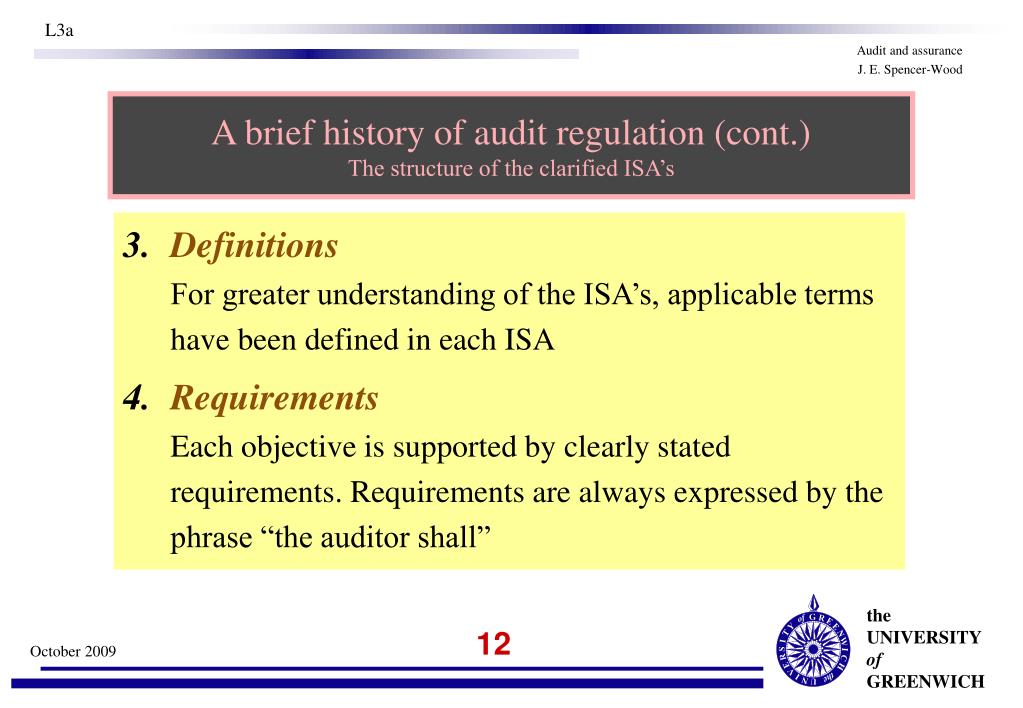 L3a

Audit and assurance
J. E. Spencer-Wood

A brief history of audit regulation (cont.)
The structure of the clarified ISA's

3. Definitions
For greater understanding of the ISA's, applicable terms have been defined in each ISA

4. Requirements
Each objective is supported by clearly stated requirements. Requirements are always expressed by the phrase "the auditor shall"

October 2009

12

UNIVERSITY of GREENWICH

the
UNIVERSITY
of
GREENWICH